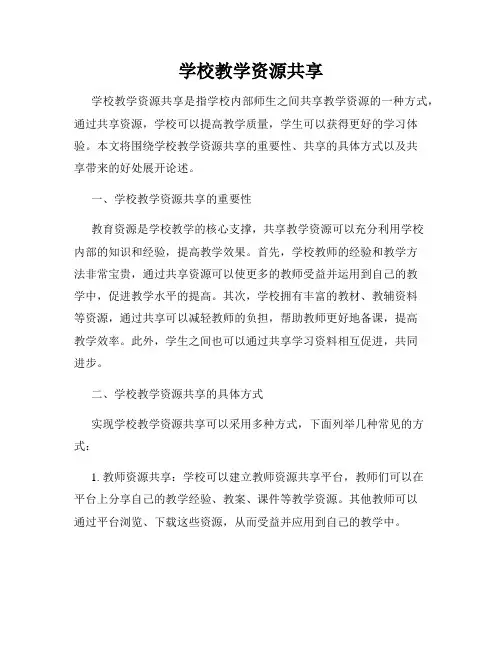 学校教学资源共享

学校教学资源共享是指学校内部师生之间共享教学资源的一种方式，通过共享资源，学校可以提高教学质量，学生可以获得更好的学习体验。本文将围绕学校教学资源共享的重要性、共享的具体方式以及共享带来的好处展开论述。

一、学校教学资源共享的重要性

教育资源是学校教学的核心支撑，共享教学资源可以充分利用学校内部的知识和经验，提高教学效果。首先，学校教师的经验和教学方法非常宝贵，通过共享资源可以使更多的教师受益并运用到自己的教学中，促进教学水平的提高。其次，学校拥有丰富的教材、教辅资料等资源，通过共享可以减轻教师的负担，帮助教师更好地备课，提高教学效率。此外，学生之间也可以通过共享学习资料相互促进，共同进步。

二、学校教学资源共享的具体方式

实现学校教学资源共享可以采用多种方式，下面列举几种常见的方式：

1. 教师资源共享：学校可以建立教师资源共享平台，教师们可以在平台上分享自己的教学经验、教案、课件等教学资源。其他教师可以通过平台浏览、下载这些资源，从而受益并应用到自己的教学中。